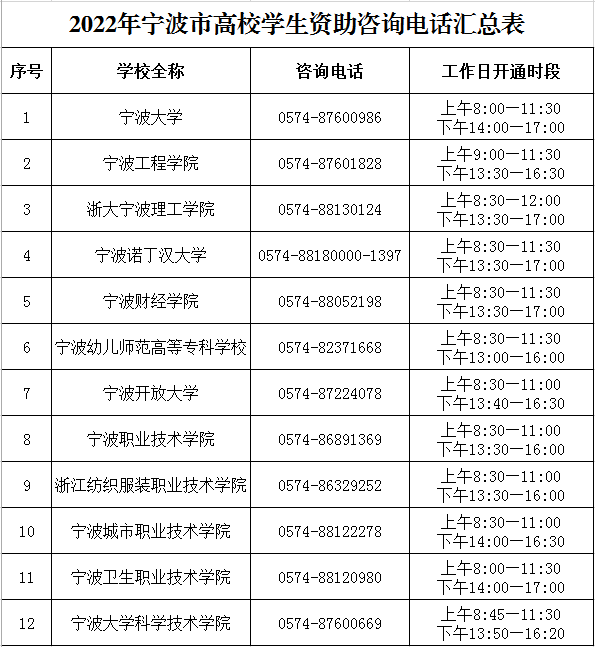 2022年宁波市高校学生资助咨询电话汇总表

| 序号 | 学校全称 | 咨询电话 | 工作日开通时段 |
|---|---|---|---|
| 1 | 宁波大学 | 0574-87600986 | 上午8:00—11:30 下午14:00—17:00 |
| 2 | 宁波工程学院 | 0574-87601828 | 上午9:00—11:30 下午13:30—16:30 |
| 3 | 浙大宁波理工学院 | 0574-88130124 | 上午8:30—12:00 下午13:30—17:00 |
| 4 | 宁波诺丁汉大学 | 0574-88180000-1397 | 上午8:30—11:30 下午13:30—17:00 |
| 5 | 宁波财经学院 | 0574-88052198 | 上午8:30—11:30 下午13:30—17:00 |
| 6 | 宁波幼儿师范高等专科学校 | 0574-82371668 | 上午8:30—11:30 下午13:00—16:00 |
| 7 | 宁波开放大学 | 0574-87224078 | 上午8:30—11:00 下午13:40—16:30 |
| 8 | 宁波职业技术学院 | 0574-86891369 | 上午8:30—11:00 下午13:30—16:00 |
| 9 | 浙江纺织服装职业技术学院 | 0574-86329252 | 上午8:30—11:00 下午13:30—16:00 |
| 10 | 宁波城市职业技术学院 | 0574-88122278 | 上午8:30—11:00 下午14:00—16:30 |
| 11 | 宁波卫生职业技术学院 | 0574-88120980 | 上午8:00—11:30 下午14:00—17:00 |
| 12 | 宁波大学科学技术学院 | 0574-87600669 | 上午8:45—11:30 下午13:50—16:20 |